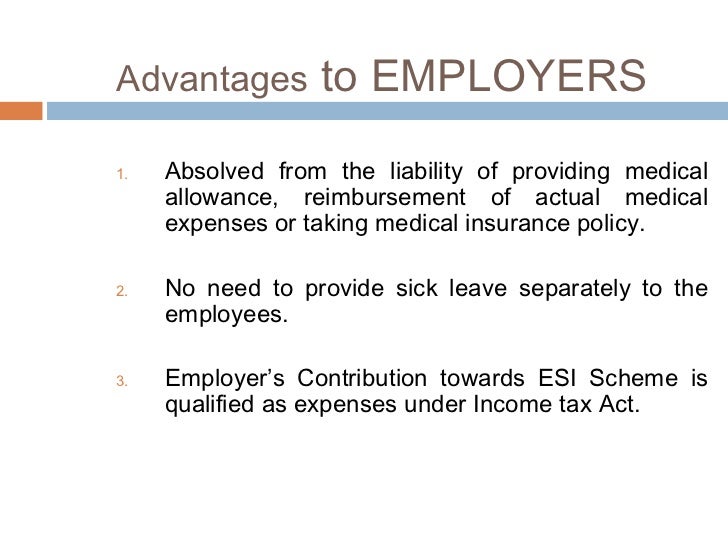 Advantages to EMPLOYERS

1. Absolved from the liability of providing medical allowance, reimbursement of actual medical expenses or taking medical insurance policy.

2. No need to provide sick leave separately to the employees.

3. Employer's Contribution towards ESI Scheme is qualified as expenses under Income tax Act.